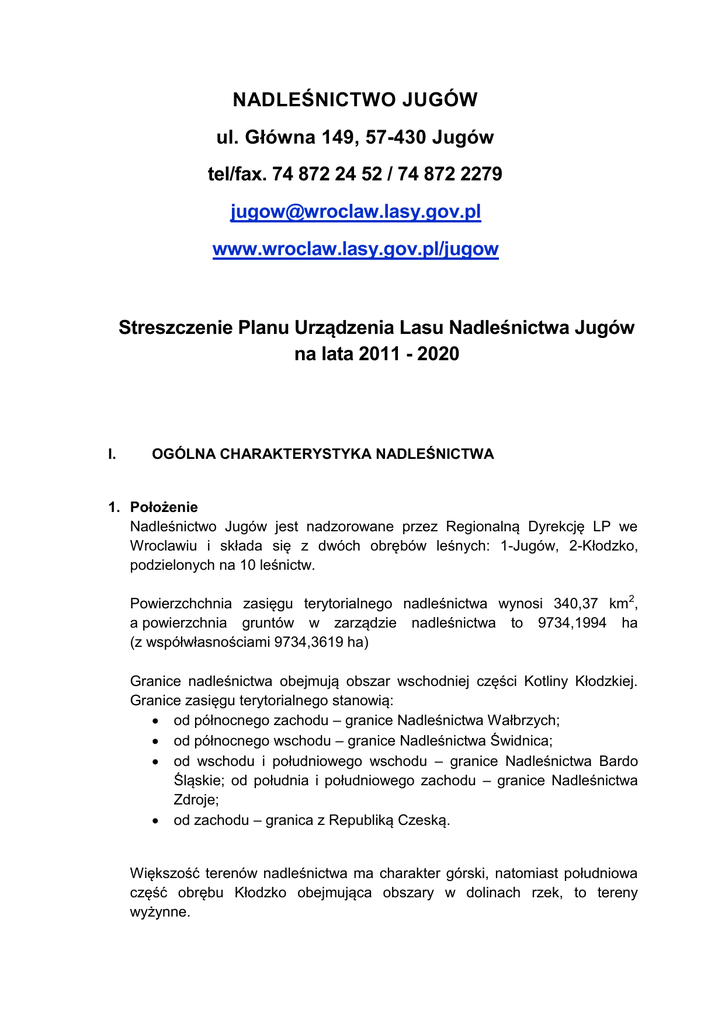 NADLEŚNICTWO JUGÓW

ul. Główna 149, 57-430 Jugów

tel/fax. 74 872 24 52 / 74 872 2279

jugow@wroclaw.lasy.gov.pl

www.wroclaw.lasy.gov.pl/jugow

Streszczenie Planu Urządzenia Lasu Nadleśnictwa Jugów na lata 2011 - 2020

I. OGÓLNA CHARAKTERYSTYKA NADLEŚNICTWA

1. Położenie
Nadleśnictwo Jugów jest nadzorowane przez Regionalną Dyrekcję LP we Wroclawiu i składa się z dwóch obrębów leśnych: 1-Jugów, 2-Kłodzko, podzielonych na 10 leśnictw.

Powierzchchnia zasięgu terytorialnego nadleśnictwa wynosi 340,37 km$^2$, a powierzchnia gruntów w zarządzie nadleśnictwa to 9734,1994 ha (z współwłasnościami 9734,3619 ha)

Granice nadleśnictwa obejmują obszar wschodniej części Kotliny Kłodzkiej. Granice zasięgu terytorialnego stanowią:
• od północnego zachodu – granice Nadleśnictwa Wałbrzych;
• od północnego wschodu – granice Nadleśnictwa Świdnica;
• od wschodu i południowego wschodu – granice Nadleśnictwa Bardo Śląskie; od południa i południowego zachodu – granice Nadleśnictwa Zdroje;
• od zachodu – granica z Republiką Czeską.

Większość terenów nadleśnictwa ma charakter górski, natomiast południowa część obrębu Kłodzko obejmująca obszary w dolinach rzek, to tereny wyżynne.